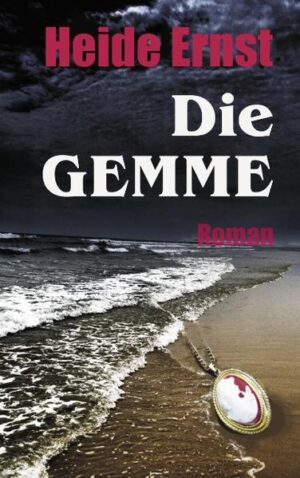 Heide Ernst

Die GEMME

Roman